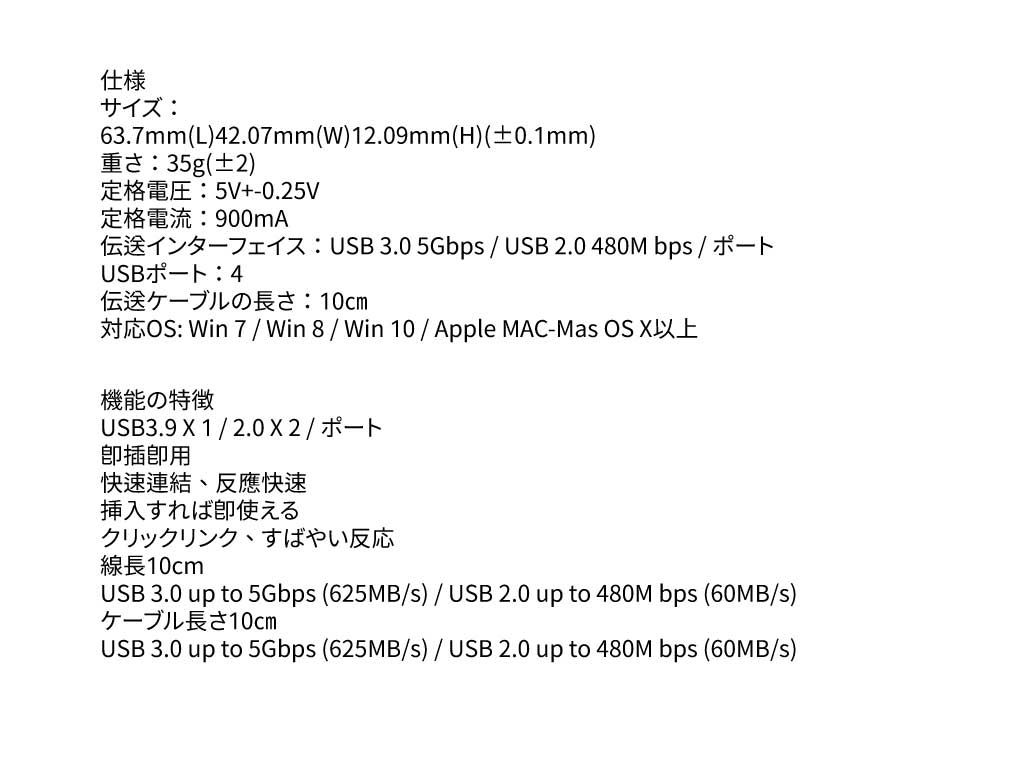 仕様
サイズ：
63.7mm(L)42.07mm(W)12.09mm(H)(±0.1mm)
重さ：35g(±2)
定格電圧：5V+-0.25V
定格電流：900mA
伝送インターフェイス：USB 3.0 5Gbps / USB 2.0 480M bps / ポート
USBポート：4
伝送ケーブルの長さ：10㎝
対応OS: Win 7 / Win 8 / Win 10 / Apple MAC-Mas OS X以上

機能の特徴
USB3.9 X 1 / 2.0 X 2 / ポート
即插即用
快速連結、反應快速
挿入すれば即使える
クリックリンク、すばやい反応
線長10cm
USB 3.0 up to 5Gbps (625MB/s) / USB 2.0 up to 480M bps (60MB/s)
ケーブル長さ10㎝
USB 3.0 up to 5Gbps (625MB/s) / USB 2.0 up to 480M bps (60MB/s)